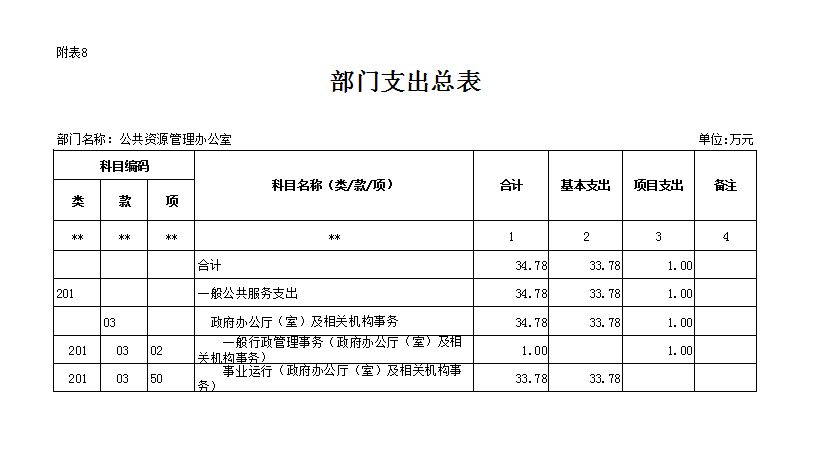 附表8

部门支出总表

部门名称：公共资源管理办公室

单位:万元

| 科目编码 | | | 科目名称（类/款/项） | 合计 | 基本支出 | 项目支出 | 备注 |
|---|---|---|---|---|---|---|---|
| 类 | 款 | 项 | | | | | |
| ** | ** | ** | ** | 1 | 2 | 3 | 4 |
| | | | 合计 | 34.78 | 33.78 | 1.00 | |
| 201 | | | 一般公共服务支出 | 34.78 | 33.78 | 1.00 | |
| | 03 | | 政府办公厅（室）及相关机构事务 | 34.78 | 33.78 | 1.00 | |
| 201 | 03 | 02 | 一般行政管理事务（政府办公厅（室）及相关机构事务） | 1.00 | | 1.00 | |
| 201 | 03 | 50 | 事业运行（政府办公厅（室）及相关机构事务） | 33.78 | 33.78 | | |